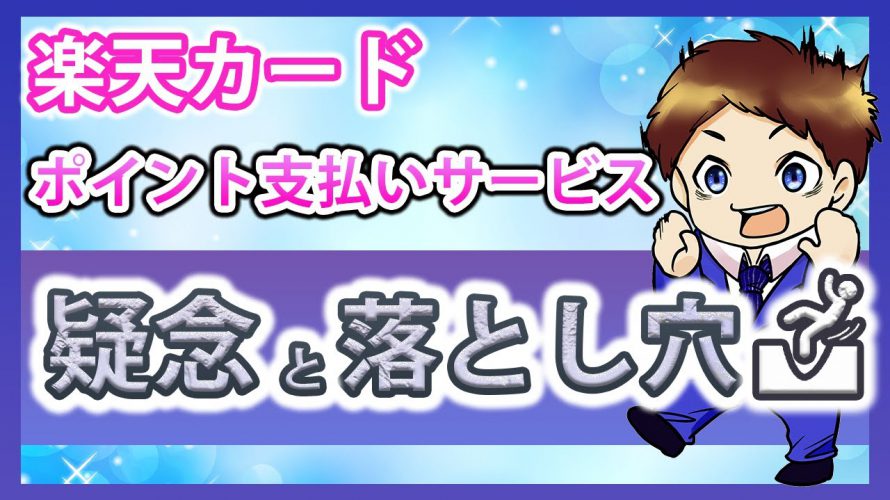 楽天カード

ポイント支払いサービス

疑念と落とし穴